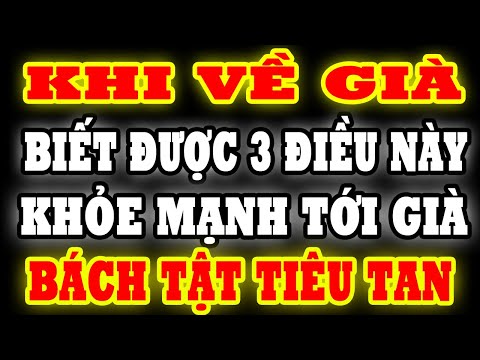 KHI VỀ GIÀ
BIẾT ĐƯỢC 3 ĐIỀU NÀY
KHỎE MẠNH TỚI GIÀ
BÁCH TẬT TIÊU TAN